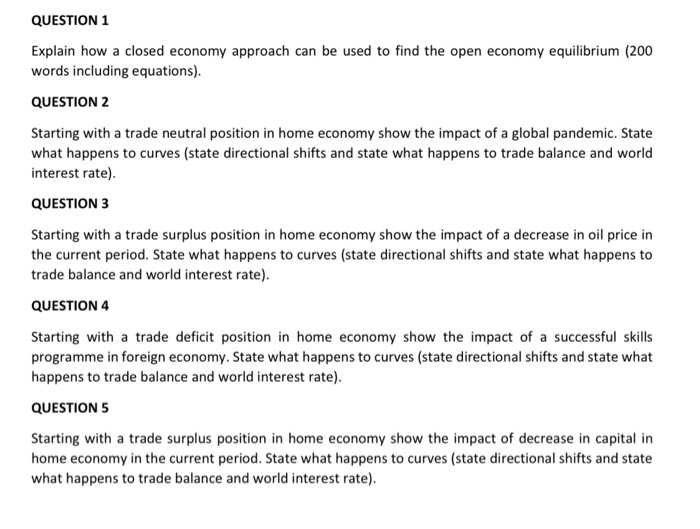 QUESTION 1

Explain how a closed economy approach can be used to find the open economy equilibrium (200 words including equations).

QUESTION 2

Starting with a trade neutral position in home economy show the impact of a global pandemic. State what happens to curves (state directional shifts and state what happens to trade balance and world interest rate).

QUESTION 3

Starting with a trade surplus position in home economy show the impact of a decrease in oil price in the current period. State what happens to curves (state directional shifts and state what happens to trade balance and world interest rate).

QUESTION 4

Starting with a trade deficit position in home economy show the impact of a successful skills programme in foreign economy. State what happens to curves (state directional shifts and state what happens to trade balance and world interest rate).

QUESTION 5

Starting with a trade surplus position in home economy show the impact of decrease in capital in home economy in the current period. State what happens to curves (state directional shifts and state what happens to trade balance and world interest rate).